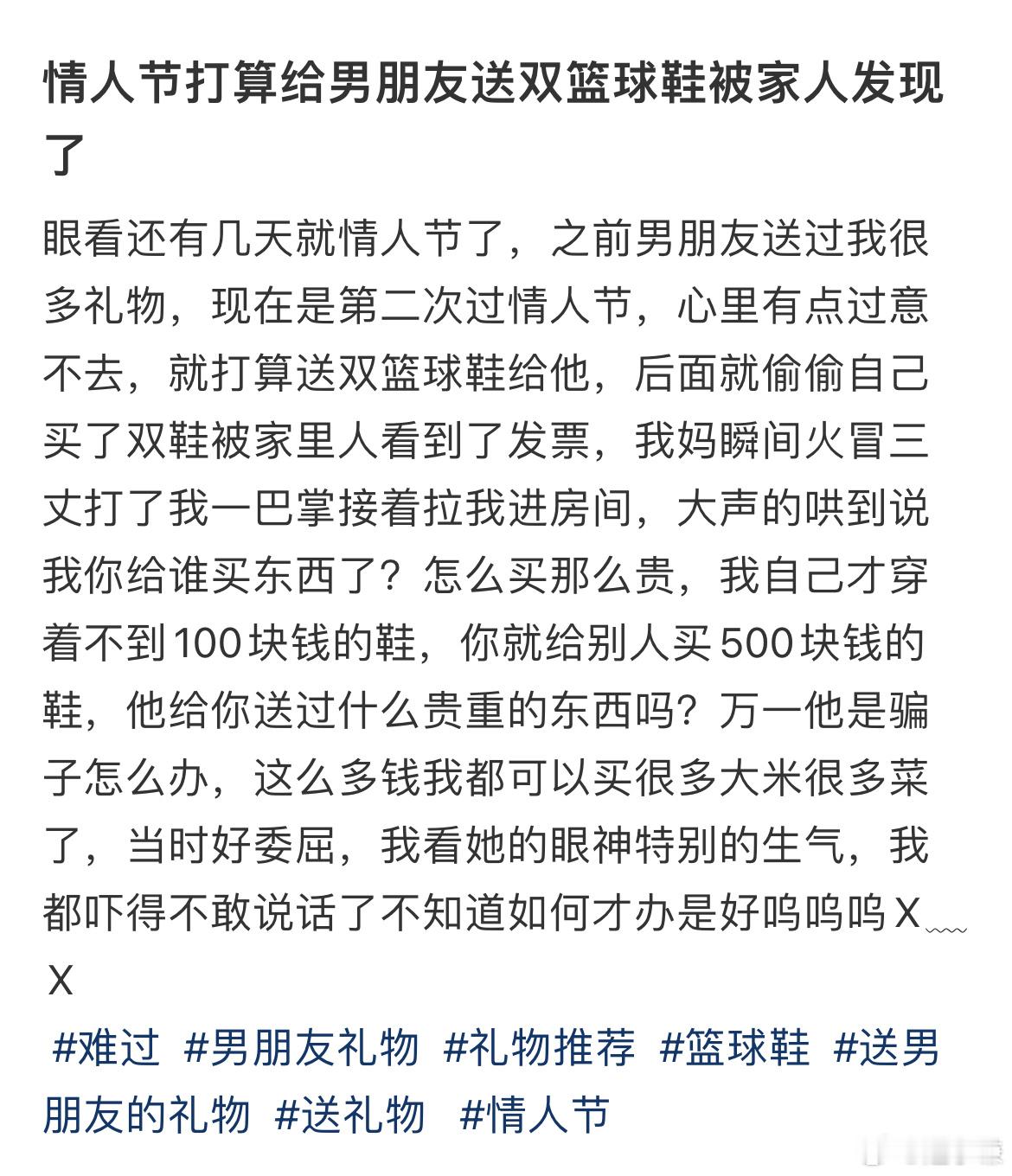 情人节打算给男朋友送双篮球鞋被家人发现了

眼看还有几天就情人节了，之前男朋友送过我很多礼物，现在是第二次过情人节，心里有点过意不去，就打算送双篮球鞋给他，后面就偷偷自己买了双鞋被家里人看到了发票，我妈瞬间火冒三丈打了我一巴掌接着拉我进房间，大声的哄到说我你给谁买东西了？怎么买那么贵，我自己才穿着不到100块钱的鞋，你就给别人买500块钱的鞋，他给你送过什么贵重的东西吗？万一他是骗子怎么办，这么多钱我都可以买很多大米很多菜了，当时好委屈，我看她的眼神特别的生气，我都吓得不敢说话了不知道如何才办是好呜呜呜X﹏X

#难过 #男朋友礼物 #礼物推荐 #篮球鞋 #送男朋友的礼物 #送礼物 #情人节